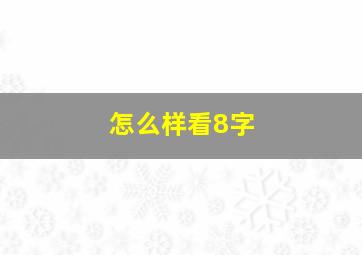 怎么样看8字